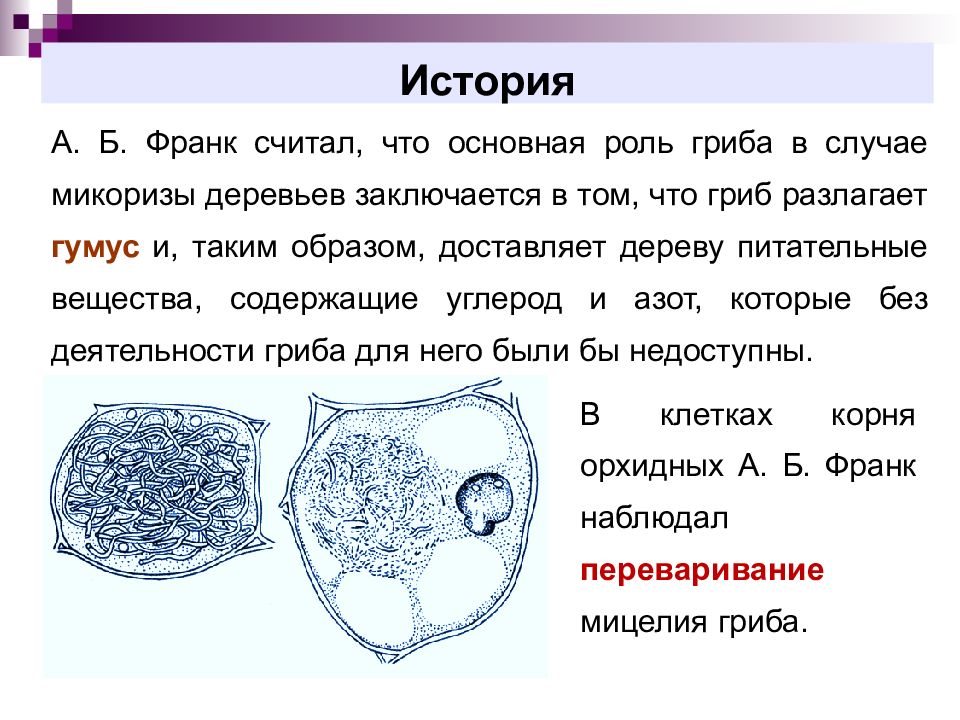 История

А. Б. Франк считал, что основная роль гриба в случае микоризы деревьев заключается в том, что гриб разлагает гумус и, таким образом, доставляет дереву питательные вещества, содержащие углерод и азот, которые без деятельности гриба для него были бы недоступны.

В клетках корня орхидных А. Б. Франк наблюдал переваривание мицелия гриба.